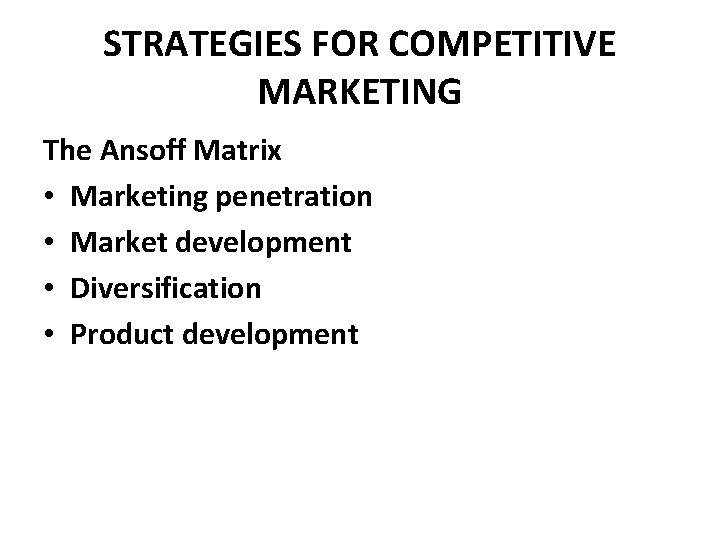 STRATEGIES FOR COMPETITIVE MARKETING

The Ansoff Matrix

• Marketing penetration
• Market development
• Diversification
• Product development